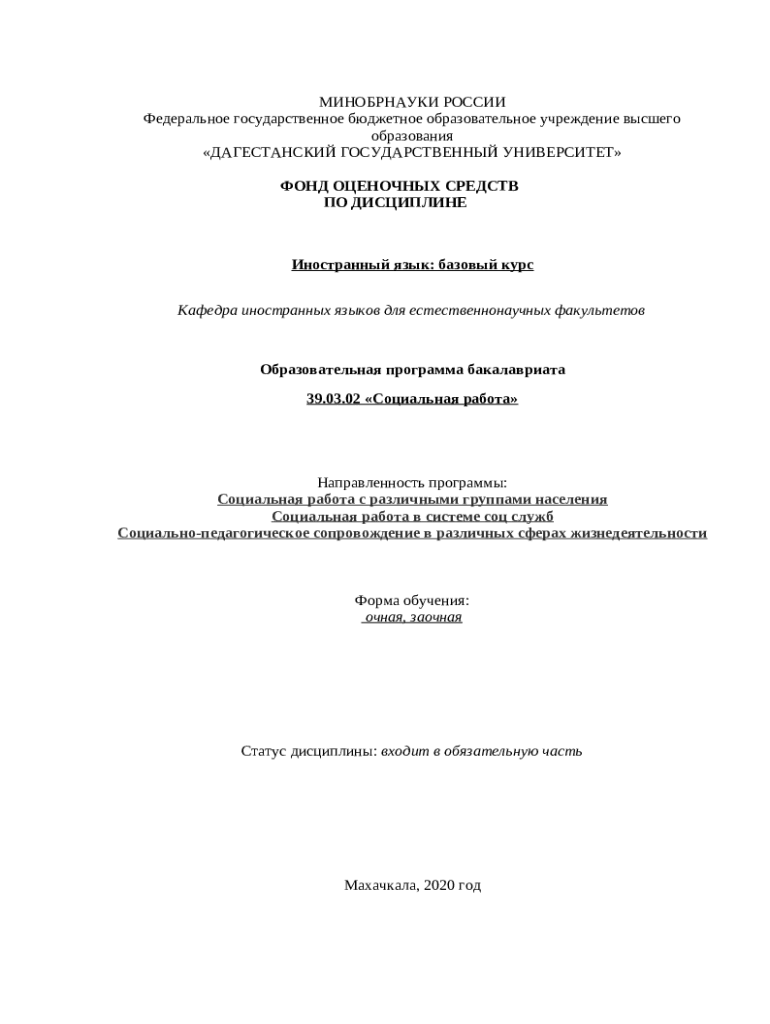 МИНОБРНАУКИ РОССИИ
Федеральное государственное бюджетное образовательное учреждение высшего образования
«ДАГЕСТАНСКИЙ ГОСУДАРСТВЕННЫЙ УНИВЕРСИТЕТ»

ФОНД ОЦЕНОЧНЫХ СРЕДСТВ
ПО ДИСЦИПЛИНЕ

Иностранный язык: базовый курс

Кафедра иностранных языков для естественнонаучных факультетов

Образовательная программа бакалавриата

39.03.02 «Социальная работа»

Направленность программы:
Социальная работа с различными группами населения
Социальная работа в системе соц служб
Социально-педагогическое сопровождение в различных сферах жизнедеятельности

Форма обучения:
очная, заочная

Статус дисциплины: входит в обязательную часть

Махачкала, 2020 год